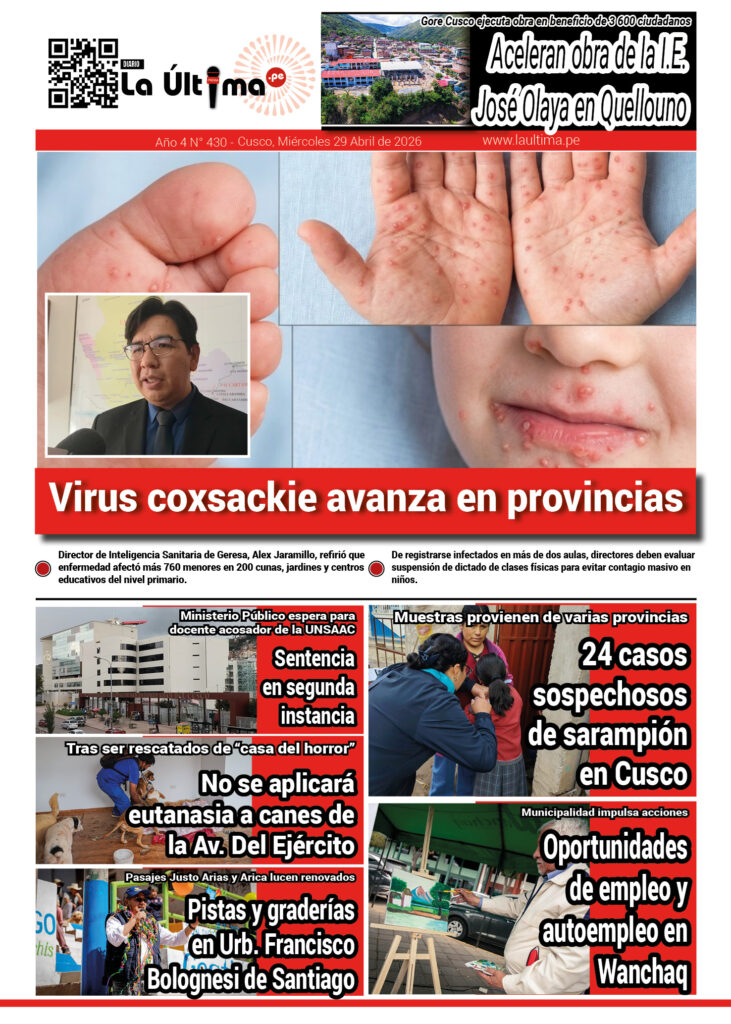 DIARIO La Última .pe

Gore Cusco ejecuta obra en beneficio de 3 600 ciudadanos

Aceleran obra de la I.E. José Olaya en Quellouno

Año 4 N° 430 - Cusco, Miércoles 29 Abril de 2026

www.laultima.pe

Virus coxsackie avanza en provincias

Director de Inteligencia Sanitaria de Geresa, Alex Jaramillo, refirió que enfermedad afectó más 760 menores en 200 cunas, jardines y centros educativos del nivel primario.

De registrarse infectados en más de dos aulas, directores deben evaluar suspensión de dictado de clases físicas para evitar contagio masivo en niños.

Ministerio Público espera para docente acosador de la UNSAAC

Sentencia en segunda instancia

Tras ser rescatados de "casa del horror"

No se aplicará eutanasia a canes de la Av. Del Ejército

Pasajes Justo Arias y Arica lucen renovados

Pistas y graderías en Urb. Francisco Bolognesi de Santiago

Muestras provienen de varias provincias

24 casos sospechosos de sarampión en Cusco

Municipalidad impulsa acciones

Oportunidades de empleo y autoempleo en Wanchaq